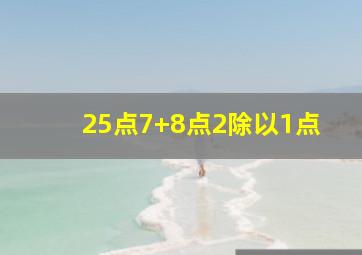 25点7+8点2除以1点